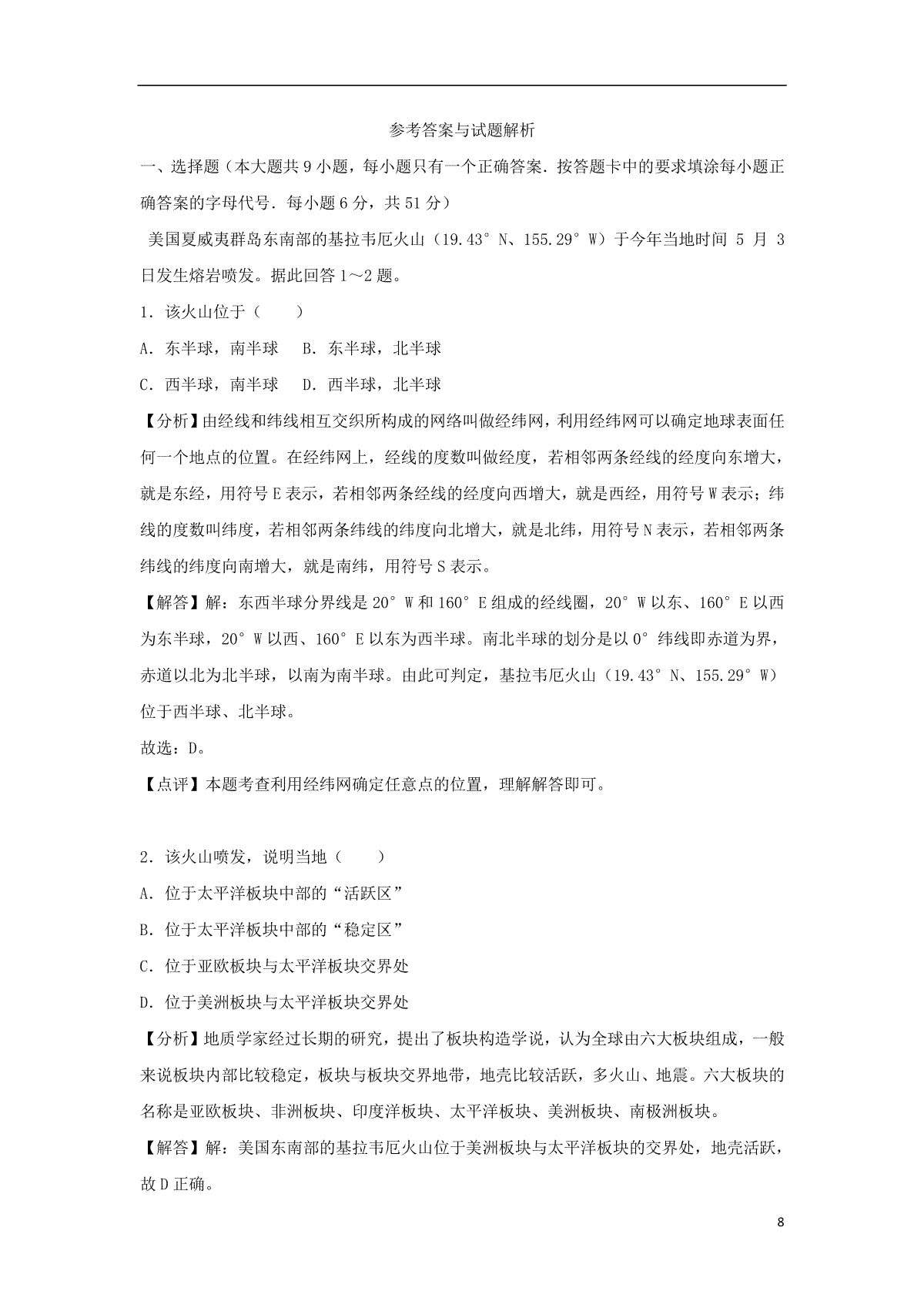 参考答案与试题解析

一、选择题（本大题共 9 小题，每小题只有一个正确答案．按答题卡中的要求填涂每小题正确答案的字母代号．每小题 6 分，共 51 分）

美国夏威夷群岛东南部的基拉韦厄火山（19.43° N、155.29° W）于今年当地时间 5 月 3 日发生熔岩喷发。据此回答 1～2 题。

1．该火山位于（　　）

A．东半球，南半球　B．东半球，北半球

C．西半球，南半球　D．西半球，北半球

【分析】由经线和纬线相互交织所构成的网络叫做经纬网，利用经纬网可以确定地球表面任何一个地点的位置。在经纬网上，经线的度数叫做经度，若相邻两条经线的经度向东增大，就是东经，用符号 E 表示，若相邻两条经线的经度向西增大，就是西经，用符号 W 表示；纬线的度数叫纬度，若相邻两条纬线的纬度向北增大，就是北纬，用符号 N 表示，若相邻两条纬线的纬度向南增大，就是南纬，用符号 S 表示。

【解答】解：东西半球分界线是 20° W 和 160° E 组成的经线圈，20° W 以东、160° E 以西为东半球，20° W 以西、160° E 以东为西半球。南北半球的划分是以 0° 纬线即赤道为界，赤道以北为北半球，以南为南半球。由此可判定，基拉韦厄火山（19.43° N、155.29° W）位于西半球、北半球。

故选：D。

【点评】本题考查利用经纬网确定任意点的位置，理解解答即可。

2．该火山喷发，说明当地（　　）

A．位于太平洋板块中部的“活跃区”

B．位于太平洋板块中部的“稳定区”

C．位于亚欧板块与太平洋板块交界处

D．位于美洲板块与太平洋板块交界处

【分析】地质学家经过长期的研究，提出了板块构造学说，认为全球由六大板块组成，一般来说板块内部比较稳定，板块与板块交界地带，地壳比较活跃，多火山、地震。六大板块的名称是亚欧板块、非洲板块、印度洋板块、太平洋板块、美洲板块、南极洲板块。

【解答】解：美国东南部的基拉韦厄火山位于美洲板块与太平洋板块的交界处，地壳活跃，故 D 正确。

8